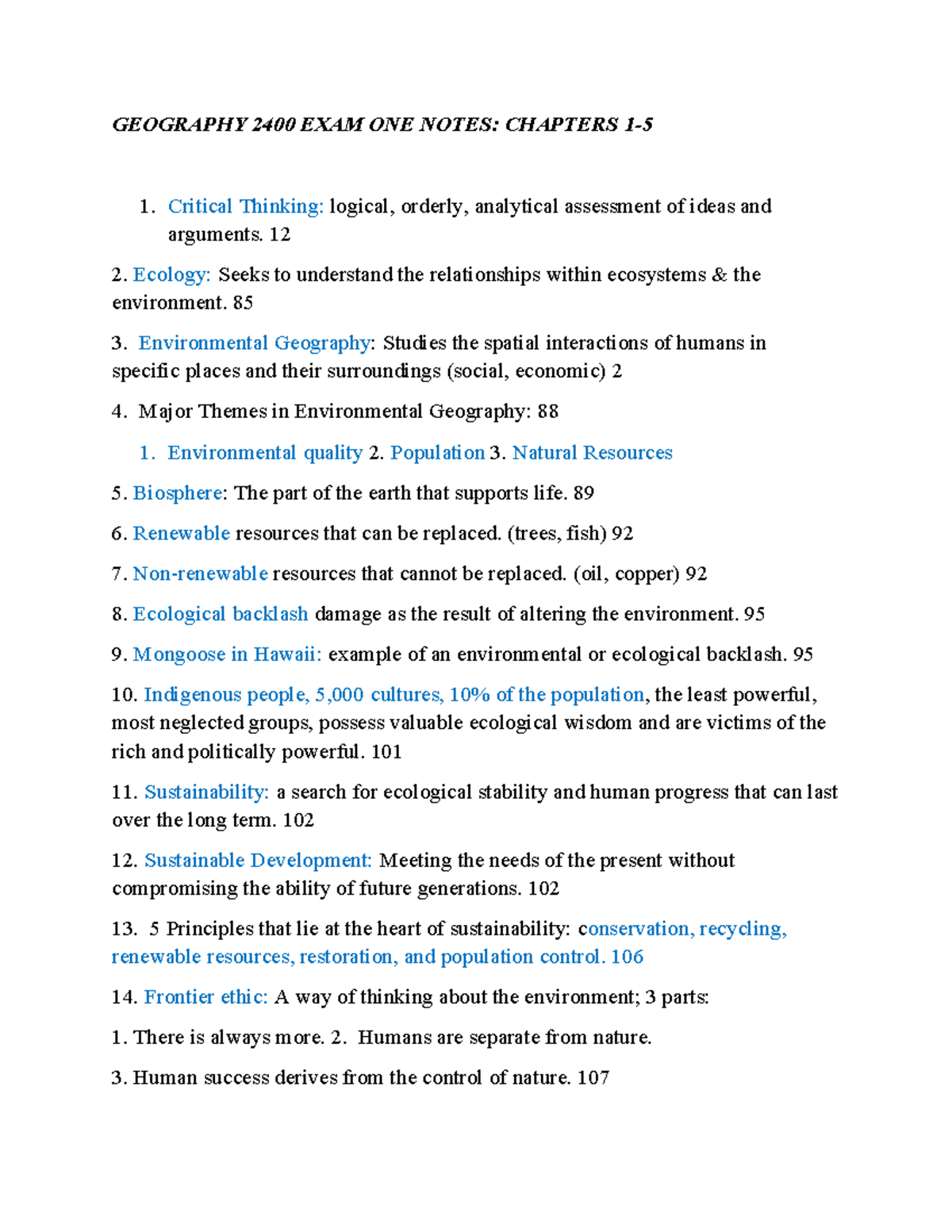 GEOGRAPHY 2400 EXAM ONE NOTES: CHAPTERS 1-5

1. Critical Thinking: logical, orderly, analytical assessment of ideas and arguments. 12

2. Ecology: Seeks to understand the relationships within ecosystems & the environment. 85

3. Environmental Geography: Studies the spatial interactions of humans in specific places and their surroundings (social, economic) 2

4. Major Themes in Environmental Geography: 88

1. Environmental quality 2. Population 3. Natural Resources

5. Biosphere: The part of the earth that supports life. 89

6. Renewable resources that can be replaced. (trees, fish) 92

7. Non-renewable resources that cannot be replaced. (oil, copper) 92

8. Ecological backlash damage as the result of altering the environment. 95

9. Mongoose in Hawaii: example of an environmental or ecological backlash. 95

10. Indigenous people, 5,000 cultures, 10% of the population, the least powerful, most neglected groups, possess valuable ecological wisdom and are victims of the rich and politically powerful. 101

11. Sustainability: a search for ecological stability and human progress that can last over the long term. 102

12. Sustainable Development: Meeting the needs of the present without compromising the ability of future generations. 102

13. 5 Principles that lie at the heart of sustainability: conservation, recycling, renewable resources, restoration, and population control. 106

14. Frontier ethic: A way of thinking about the environment; 3 parts:

1. There is always more. 2. Humans are separate from nature.

3. Human success derives from the control of nature. 107